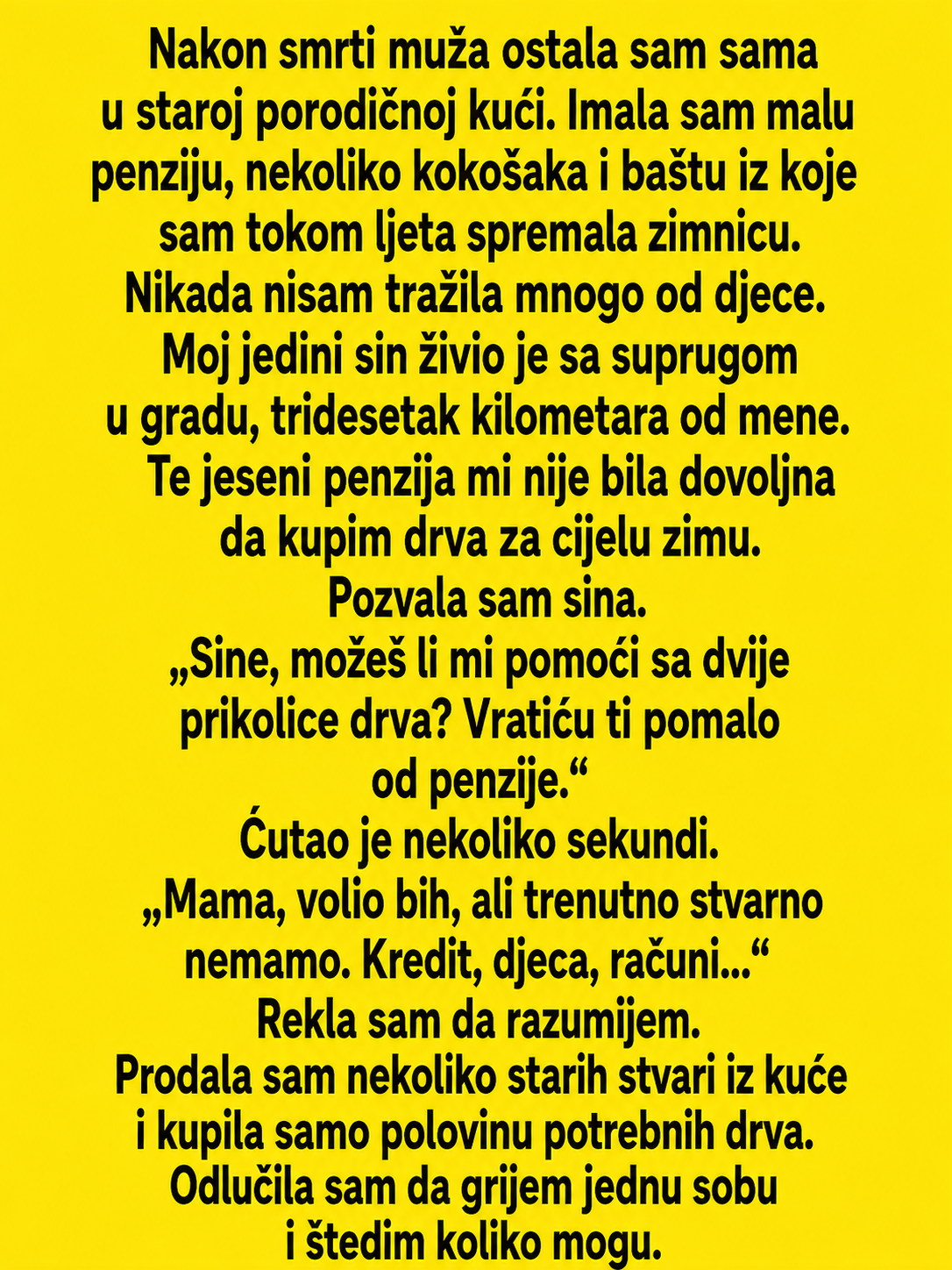 Nakon smrti muža ostala sam sama u staroj porodičnoj kući. Imala sam malu penziju, nekoliko kokošaka i baštu iz koje sam tokom ljeta spremala zimnicu.
Nikada nisam tražila mnogo od djece.
Moj jedini sin živio je sa suprugom u gradu, tridesetak kilometara od mene.
Te jeseni penzija mi nije bila dovoljna da kupim drva za cijelu zimu.
Pozvala sam sina.
„Sine, možeš li mi pomoći sa dvije prikolice drva? Vratiću ti pomalo od penzije.“
Ćutao je nekoliko sekundi.
„Mama, volio bih, ali trenutno stvarno nemamo. Kredit, djeca, računi...“
Rekla sam da razumijem.
Prodala sam nekoliko starih stvari iz kuće i kupila samo polovinu potrebnih drva.
Odlučila sam da grijem jednu sobu i štedim koliko mogu.